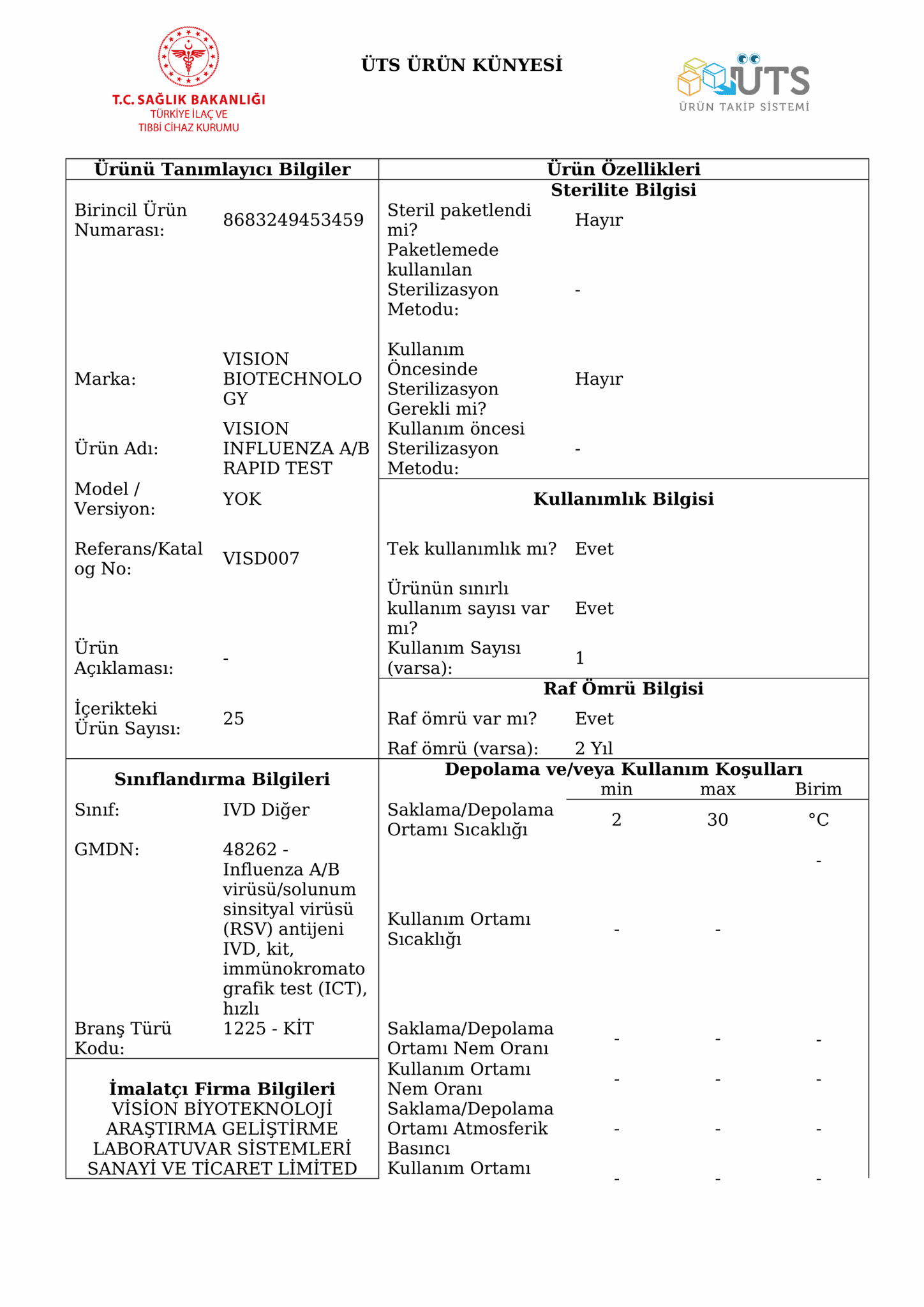 T.C. SAĞLIK BAKANLIĞI
TÜRKİYE İLAÇ VE TIBBİ CİHAZ KURUMU

ÜTS ÜRÜN KÜNYESİ

ÜTS
ÜRÜN TAKİP SİSTEMİ

Ürünü Tanımlayıcı Bilgiler

| | |
|---|---|
| Birincil Ürün Numarası: | 8683249453459 |
| Marka: | VISION BIOTECHNOLOGY |
| Ürün Adı: | VISION INFLUENZA A/B RAPID TEST |
| Model / Versiyon: | YOK |
| Referans/Katalog No: | VISD007 |
| Ürün Açıklaması: | - |
| İçerikteki Ürün Sayısı: | 25 |

Sınıflandırma Bilgileri

| | |
|---|---|
| Sınıf: | IVD Diğer |
| GMDN: | 48262 - Influenza A/B virüsü/solunum sinsityal virüsü (RSV) antijeni IVD, kit, immünokromatografik test (ICT), hızlı |
| Branş Türü Kodu: | 1225 - KİT |

İmalatçı Firma Bilgileri
VİSİON BİYOTEKNOLOJİ ARAŞTIRMA GELİŞTİRME LABORATUVAR SİSTEMLERİ SANAYİ VE TİCARET LİMİTED

Ürün Özellikleri

Sterilite Bilgisi

| | |
|---|---|
| Steril paketlendi mi? | Hayır |
| Paketlemede kullanılan Sterilizasyon Metodu: | - |
| Kullanım Öncesinde Sterilizasyon Gerekli mi? | Hayır |
| Kullanım öncesi Sterilizasyon Metodu: | - |

Kullanımlık Bilgisi

| | |
|---|---|
| Tek kullanımlık mı? | Evet |
| Ürünün sınırlı kullanım sayısı var mı? | Evet |
| Kullanım Sayısı (varsa): | 1 |

Raf Ömrü Bilgisi

| | |
|---|---|
| Raf ömrü var mı? | Evet |
| Raf ömrü (varsa): | 2 Yıl |

Depolama ve/veya Kullanım Koşulları

| | min | max | Birim |
|---|---|---|---|
| Saklama/Depolama Ortamı Sıcaklığı | 2 | 30 | °C |
| Kullanım Ortamı Sıcaklığı | - | - | - |
| Saklama/Depolama Ortamı Nem Oranı | - | - | - |
| Kullanım Ortamı Nem Oranı | - | - | - |
| Saklama/Depolama Ortamı Atmosferik Basıncı | - | - | - |
| Kullanım Ortamı | - | - | - |